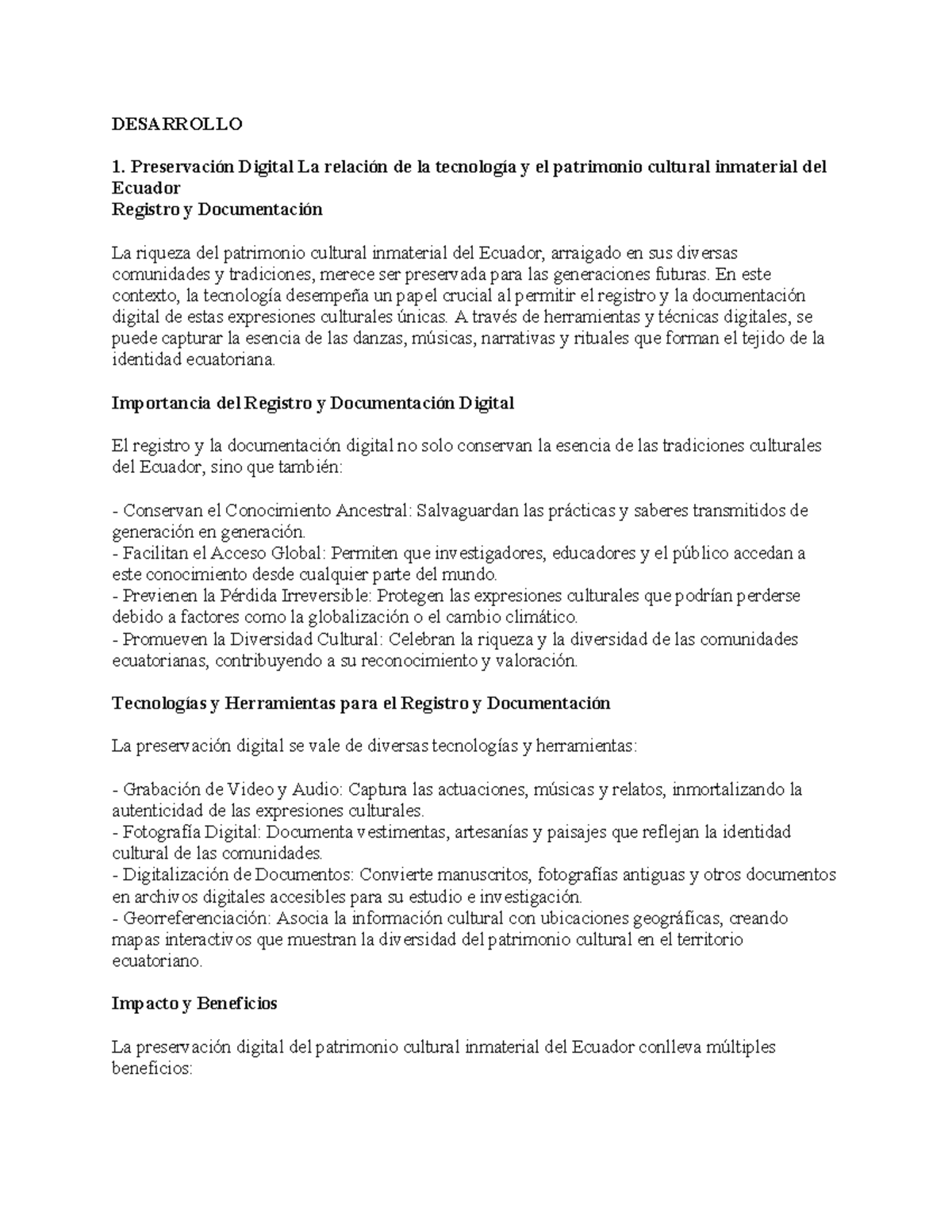 DESARROLLO

1. Preservación Digital La relación de la tecnología y el patrimonio cultural inmaterial del Ecuador
Registro y Documentación

La riqueza del patrimonio cultural inmaterial del Ecuador, arraigado en sus diversas comunidades y tradiciones, merece ser preservada para las generaciones futuras. En este contexto, la tecnología desempeña un papel crucial al permitir el registro y la documentación digital de estas expresiones culturales únicas. A través de herramientas y técnicas digitales, se puede capturar la esencia de las danzas, músicas, narrativas y rituales que forman el tejido de la identidad ecuatoriana.

Importancia del Registro y Documentación Digital

El registro y la documentación digital no solo conservan la esencia de las tradiciones culturales del Ecuador, sino que también:

- Conservan el Conocimiento Ancestral: Salvaguardan las prácticas y saberes transmitidos de generación en generación.
- Facilitan el Acceso Global: Permiten que investigadores, educadores y el público accedan a este conocimiento desde cualquier parte del mundo.
- Previenen la Pérdida Irreversible: Protegen las expresiones culturales que podrían perderse debido a factores como la globalización o el cambio climático.
- Promueven la Diversidad Cultural: Celebran la riqueza y la diversidad de las comunidades ecuatorianas, contribuyendo a su reconocimiento y valoración.

Tecnologías y Herramientas para el Registro y Documentación

La preservación digital se vale de diversas tecnologías y herramientas:

- Grabación de Video y Audio: Captura las actuaciones, músicas y relatos, inmortalizando la autenticidad de las expresiones culturales.
- Fotografía Digital: Documenta vestimentas, artesanías y paisajes que reflejan la identidad cultural de las comunidades.
- Digitalización de Documentos: Convierte manuscritos, fotografías antiguas y otros documentos en archivos digitales accesibles para su estudio e investigación.
- Georreferenciación: Asocia la información cultural con ubicaciones geográficas, creando mapas interactivos que muestran la diversidad del patrimonio cultural en el territorio ecuatoriano.

Impacto y Beneficios

La preservación digital del patrimonio cultural inmaterial del Ecuador conlleva múltiples beneficios: